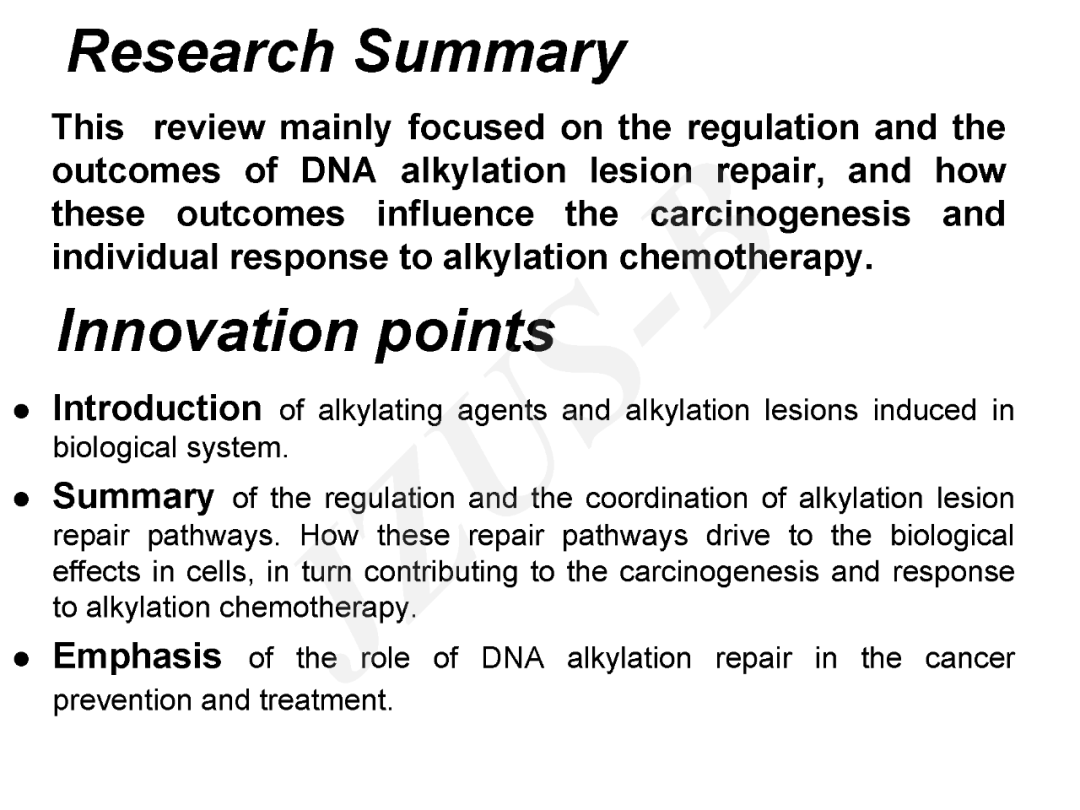 Research Summary

This review mainly focused on the regulation and the outcomes of DNA alkylation lesion repair, and how these outcomes influence the carcinogenesis and individual response to alkylation chemotherapy.

Innovation points

• Introduction of alkylating agents and alkylation lesions induced in biological system.

• Summary of the regulation and the coordination of alkylation lesion repair pathways. How these repair pathways drive to the biological effects in cells, in turn contributing to the carcinogenesis and response to alkylation chemotherapy.

• Emphasis of the role of DNA alkylation repair in the cancer prevention and treatment.

JZUS-B